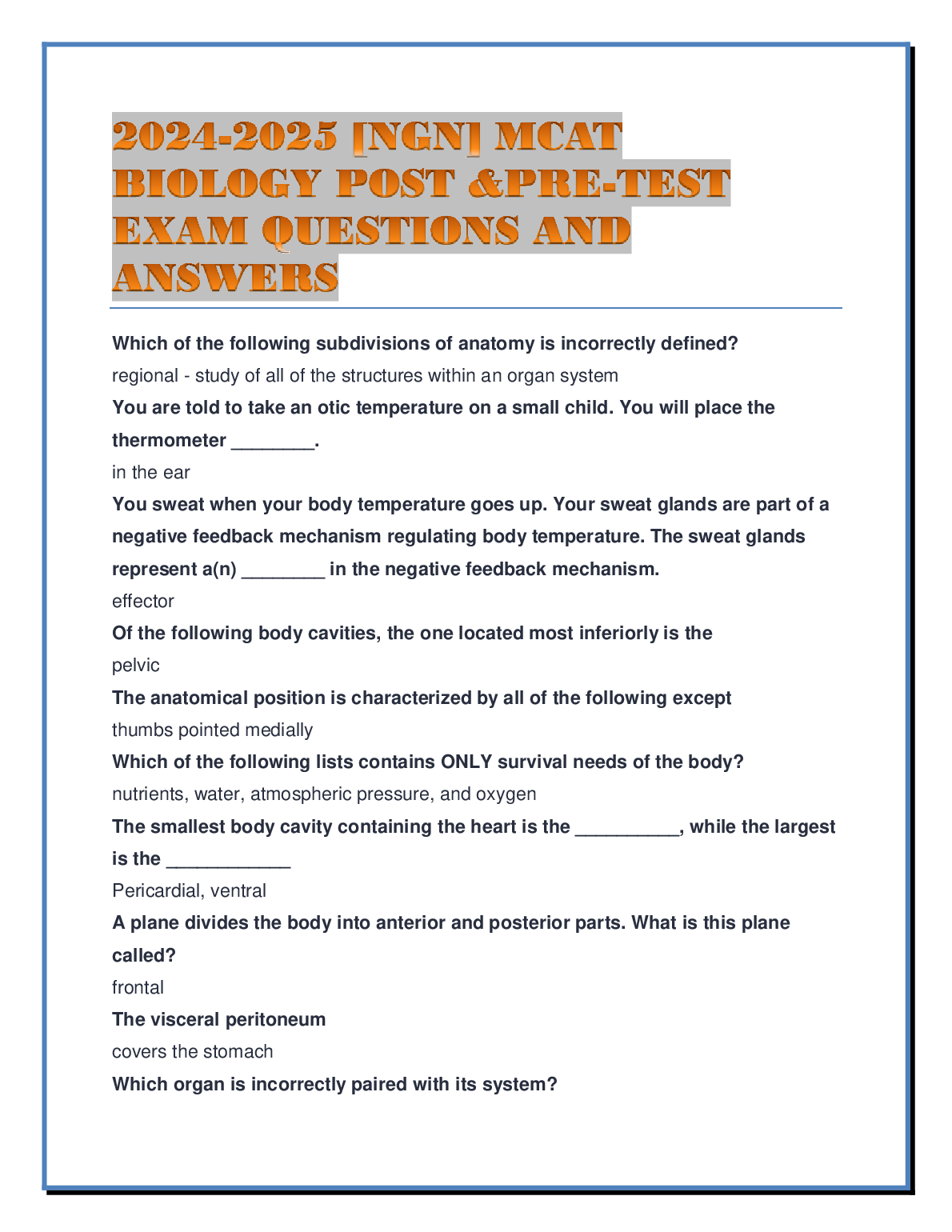 2024-2025 [NGN] MCAT BIOLOGY POST &PRE-TEST EXAM QUESTIONS AND ANSWERS

Which of the following subdivisions of anatomy is incorrectly defined?

regional - study of all of the structures within an organ system

You are told to take an otic temperature on a small child. You will place the thermometer ________.

in the ear

You sweat when your body temperature goes up. Your sweat glands are part of a negative feedback mechanism regulating body temperature. The sweat glands represent a(n) ________ in the negative feedback mechanism.

effector

Of the following body cavities, the one located most inferiorly is the

pelvic

The anatomical position is characterized by all of the following except

thumbs pointed medially

Which of the following lists contains ONLY survival needs of the body?

nutrients, water, atmospheric pressure, and oxygen

The smallest body cavity containing the heart is the __________, while the largest is the ____________

Pericardial, ventral

A plane divides the body into anterior and posterior parts. What is this plane called?

frontal

The visceral peritoneum

covers the stomach

Which organ is incorrectly paired with its system?